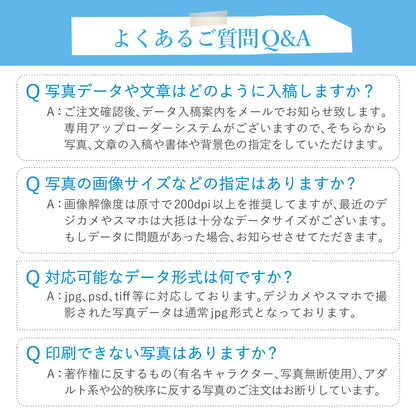 よくあるご質問Q&A

Q 写真データや文章はどのように入稿しますか？
A：ご注文確認後、データ入稿案内をメールでお知らせ致します。専用アップローダーシステムがございますので、そちらから写真、文章の入稿や書体や背景色の指定をしていただけます。

Q 写真の画像サイズなどの指定はありますか？
A：画像解像度は原寸で200dpi以上を推奨してますが、最近のデジカメやスマホは大抵は十分なデータサイズがございます。もしデータに問題があった場合、お知らせさせてただきます。

Q 対応可能なデータ形式は何ですか？
A：jpg、psd、tiff等に対応しております。デジカメやスマホで撮影された写真データは通常jpg形式となっております。

Q 印刷できない写真はありますか？
A：著作権に反するもの（有名キャラクター、写真無断使用）、アダルト系や公的秩序に反する写真のご注文はお断りしています。